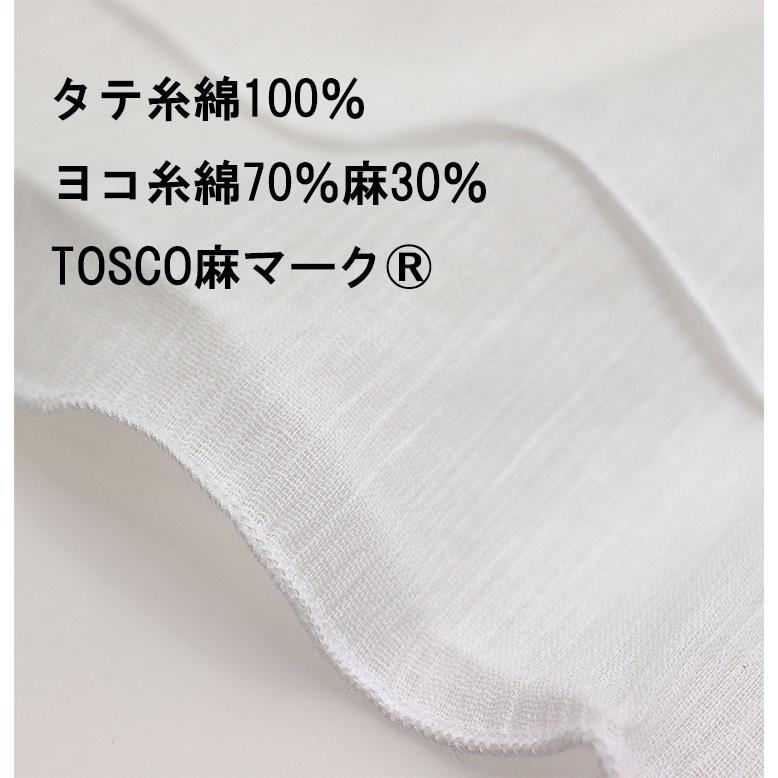 タテ糸綿100%

ヨコ糸綿70%麻30%

TOSCO麻マーク®